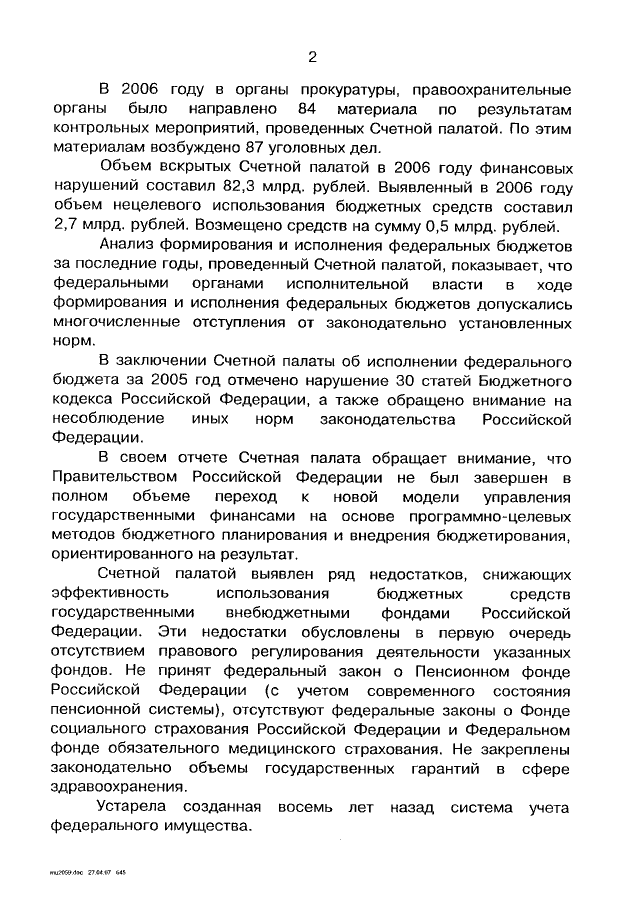 2

В 2006 году в органы прокуратуры, правоохранительные органы было направлено 84 материала по результатам контрольных мероприятий, проведенных Счетной палатой. По этим материалам возбуждено 87 уголовных дел.

Объем вскрытых Счетной палатой в 2006 году финансовых нарушений составил 82,3 млрд. рублей. Выявленный в 2006 году объем нецелевого использования бюджетных средств составил 2,7 млрд. рублей. Возмещено средств на сумму 0,5 млрд. рублей.

Анализ формирования и исполнения федеральных бюджетов за последние годы, проведенный Счетной палатой, показывает, что федеральными органами исполнительной власти в ходе формирования и исполнения федеральных бюджетов допускались многочисленные отступления от законодательно установленных норм.

В заключении Счетной палаты об исполнении федерального бюджета за 2005 год отмечено нарушение 30 статей Бюджетного кодекса Российской Федерации, а также обращено внимание на несоблюдение иных норм законодательства Российской Федерации.

В своем отчете Счетная палата обращает внимание, что Правительством Российской Федерации не был завершен в полном объеме переход к новой модели управления государственными финансами на основе программно-целевых методов бюджетного планирования и внедрения бюджетирования, ориентированного на результат.

Счетной палатой выявлен ряд недостатков, снижающих эффективность использования бюджетных средств государственными внебюджетными фондами Российской Федерации. Эти недостатки обусловлены в первую очередь отсутствием правового регулирования деятельности указанных фондов. Не принят федеральный закон о Пенсионном фонде Российской Федерации (с учетом современного состояния пенсионной системы), отсутствуют федеральные законы о Фонде социального страхования Российской Федерации и Федеральном фонде обязательного медицинского страхования. Не закреплены законодательно объемы государственных гарантий в сфере здравоохранения.

Устарела созданная восемь лет назад система учета федерального имущества.

mu2059.doc 27.04.07 645